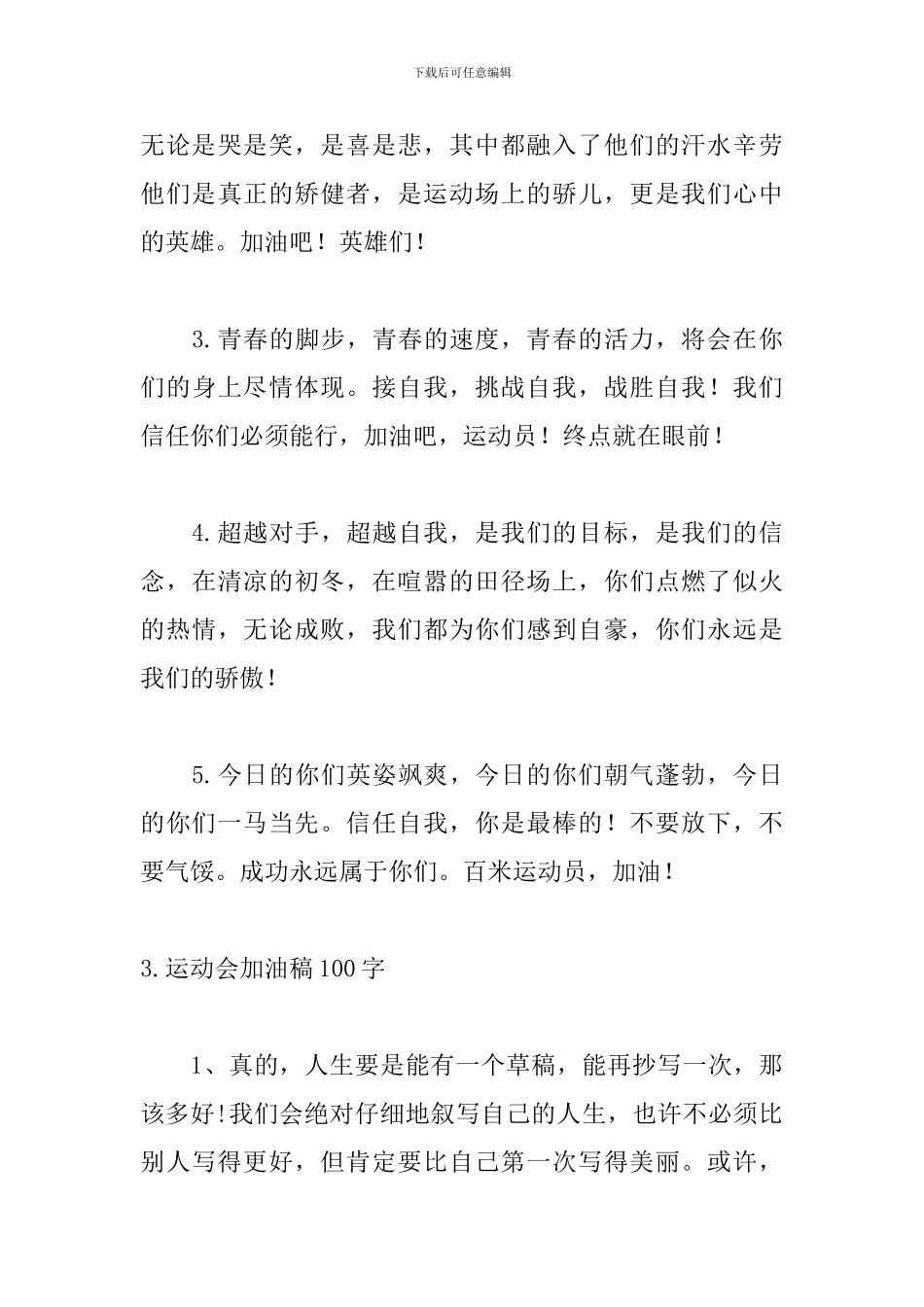 下载后可任意编辑

无论是哭是笑，是喜是悲，其中都融入了他们的汗水辛劳他们是真正的矫健者，是运动场上的骄儿，更是我们心中的英雄。加油吧！英雄们！

3.青春的脚步，青春的速度，青春的活力，将会在你们的身上尽情体现。接自我，挑战自我，战胜自我！我们信任你们必须能行，加油吧，运动员！终点就在眼前！

4.超越对手，超越自我，是我们的目标，是我们的信念，在清凉的初冬，在喧嚣的田径场上，你们点燃了似火的热情，无论成败，我们都为你们感到自豪，你们永远是我们的骄傲！

5.今日的你们英姿飒爽，今日的你们朝气蓬勃，今日的你们一马当先。信任自我，你是最棒的！不要放下，不要气馁。成功永远属于你们。百米运动员，加油！

3.运动会加油稿100字

1、真的，人生要是能有一个草稿，能再抄写一次，那该多好!我们会绝对仔细地叙写自己的人生，也许不必须比别人写得更好，但肯定要比自己第一次写得美丽。或许，